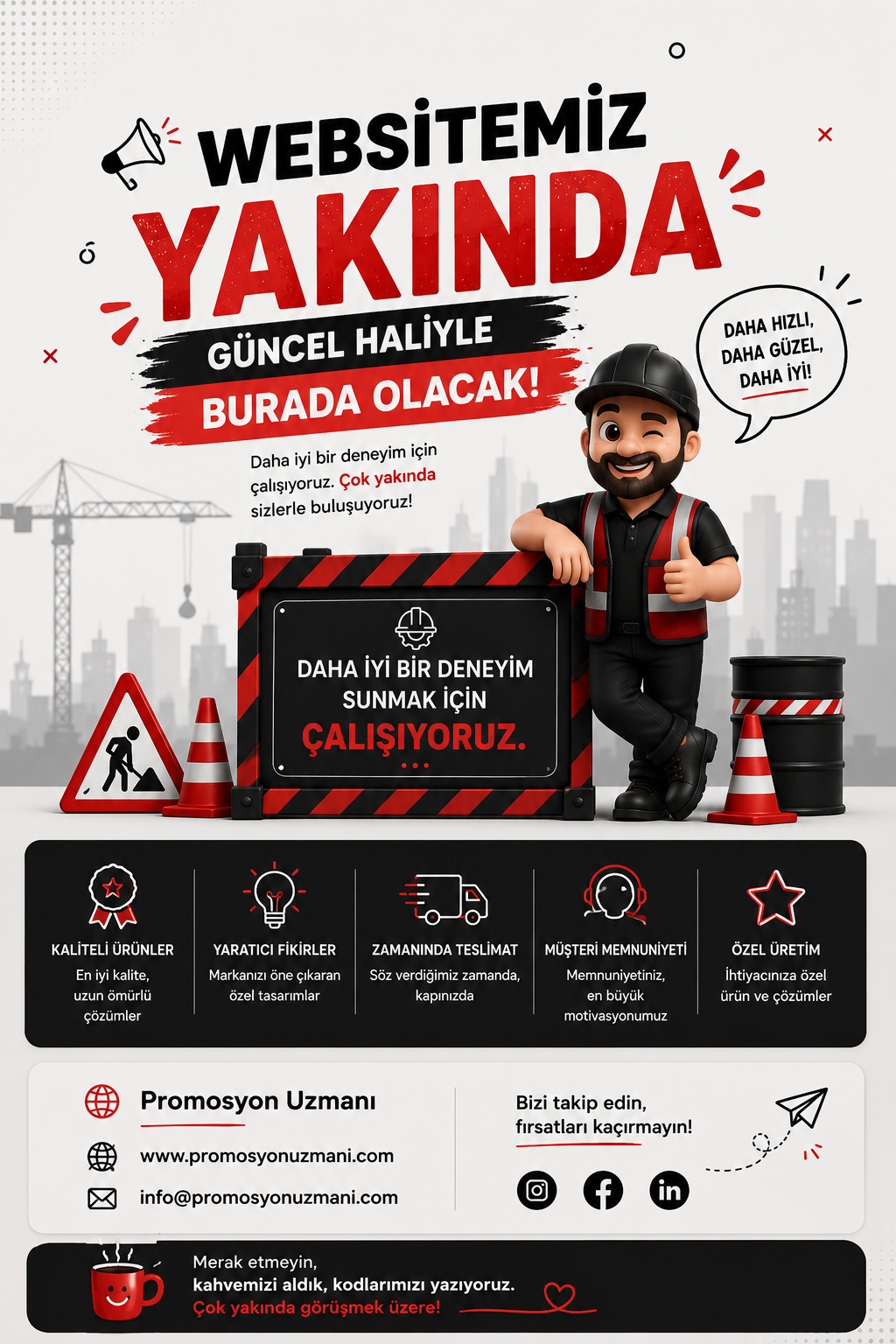 WEBSİTEMİZ
YAKINDA
GÜNCEL HALİYLE
BURADA OLACAK!

DAHA HIZLI, DAHA GÜZEL, DAHA İYİ!

Daha iyi bir deneyim için çalışıyoruz. Çok yakında sizlerle buluşuyoruz!

DAHA İYİ BİR DENEYİM SUNMAK İÇİN
ÇALIŞIYORUZ.
...

KALİTELİ ÜRÜNLER
En iyi kalite, uzun ömürlü çözümler

YARATICI FİKİRLER
Markanızı öne çıkaran özel tasarımlar

ZAMANINDA TESLİMAT
Söz verdiğimiz zamanda, kapınızda

MÜŞTERİ MEMNUNİYETİ
Memnuniyetiniz, en büyük motivasyonumuz

ÖZEL ÜRETİM
İhtiyacınıza özel ürün ve çözümler

Promosyon Uzmanı
www.promosyonuzmani.com
info@promosyonuzmani.com

Bizi takip edin, fırsatları kaçırmayın!

Merak etmeyin,
kahvemizi aldık, kodlarımızı yazıyoruz.
Çok yakında görüşmek üzere!